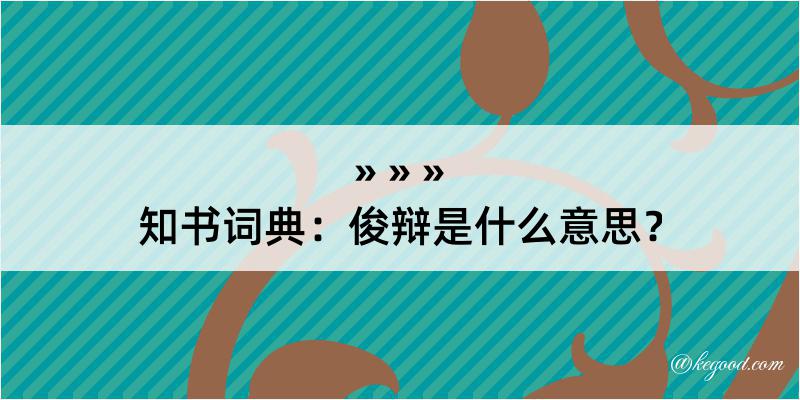 » » »

知书词典：俊辩是什么意思？

@kegood.com